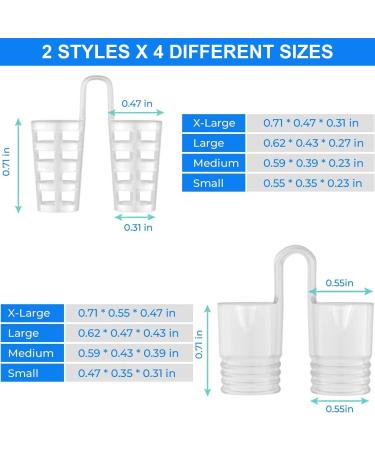 2 STYLES X 4 DIFFERENT SIZES

0.47 in

0.71 in

0.31 in

| X-Large | 0.71 * 0.47 * 0.31 in |
|---|---|
| Large | 0.62 * 0.43 * 0.27 in |
| Medium | 0.59 * 0.39 * 0.23 in |
| Small | 0.55 * 0.35 * 0.23 in |

| X-Large | 0.71 * 0.55 * 0.47 in |
|---|---|
| Large | 0.62 * 0.47 * 0.43 in |
| Medium | 0.59 * 0.43 * 0.39 in |
| Small | 0.47 * 0.35 * 0.31 in |

0.55in

0.71 in

0.55in